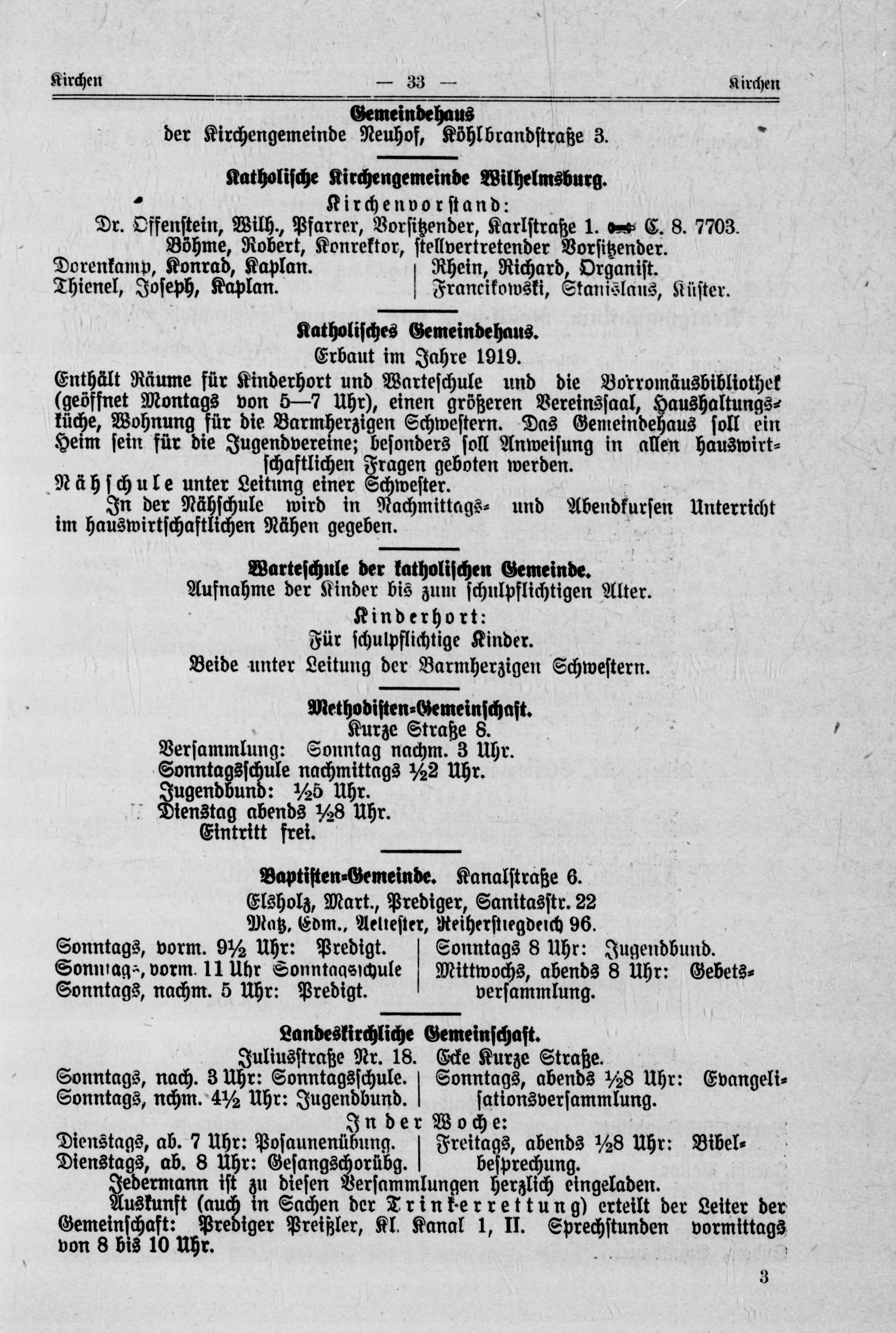 Kirchen — 33 — Kirchen

Gemeindehaus
der Kirchengemeinde Neuhof, Köhlbrandstraße 3.

Katholische Kirchengemeinde Wilhelmsburg.
Kirchenvorstand:
Dr. Offenstein, Wilh., Pfarrer, Vorsitzender, Karlstraße 1. C. 8. 7703.
Böhme, Robert, Konrektor, stellvertretender Vorsitzender.
Dorenkamp, Konrad, Kaplan.
Thienel, Joseph, Kaplan.
Rhein, Richard, Organist.
Francikowski, Stanislaus, Küster.

Katholisches Gemeindehaus.
Erbaut im Jahre 1919.
Enthält Räume für Kinderhort und Warteschule und die Borromäusbibliothek (geöffnet Montags von 5—7 Uhr), einen größeren Vereinssaal, Haushaltungsküche, Wohnung für die Barmherzigen Schwestern. Das Gemeindehaus soll ein Heim sein für die Jugendvereine; besonders soll Anweisung in allen hauswirtschaftlichen Fragen geboten werden.
Nähschule unter Leitung einer Schwester.
In der Nähschule wird in Nachmittags- und Abendkursen Unterricht im hauswirtschaftlichen Nähen gegeben.

Warteschule der katholischen Gemeinde.
Aufnahme der Kinder bis zum schulpflichtigen Alter.
Kinderhort:
Für schulpflichtige Kinder.
Beide unter Leitung der Barmherzigen Schwestern.

Methodisten-Gemeinschaft.
Kurze Straße 8.
Versammlung: Sonntag nachm. 3 Uhr.
Sonntagsschule nachmittags ½2 Uhr.
Jugendbund: ½5 Uhr.
Dienstag abends ½8 Uhr.
Eintritt frei.

Baptisten-Gemeinde. Kanalstraße 6.
Elsholz, Mart., Prediger, Sanitasstr. 22
Matz, Edm., Aeltester, Reiherstiegdeich 96.
Sonntags, vorm. 9½ Uhr: Predigt.
Sonntags, vorm. 11 Uhr Sonntagsschule
Sonntags, nachm. 5 Uhr: Predigt.
Sonntags 8 Uhr: Jugendbund.
Mittwochs, abends 8 Uhr: Gebetsversammlung.

Landeskirchliche Gemeinschaft.
Juliusstraße Nr. 18. Ecke Kurze Straße.
Sonntags, nach. 3 Uhr: Sonntagsschule.
Sonntags, nchm. 4½ Uhr: Jugendbund.
Sonntags, abends ½8 Uhr: Evangelisationsversammlung.
In der Woche:
Dienstags, ab. 7 Uhr: Posaunenübung.
Dienstags, ab. 8 Uhr: Gesangschorübg.
Freitags, abends ½8 Uhr: Bibelbesprechung.
Jedermann ist zu diesen Versammlungen herzlich eingeladen.
Auskunft (auch in Sachen der Trinkerrettung) erteilt der Leiter der Gemeinschaft: Prediger Preißler, Kl. Kanal 1, II. Sprechstunden vormittags von 8 bis 10 Uhr.

3